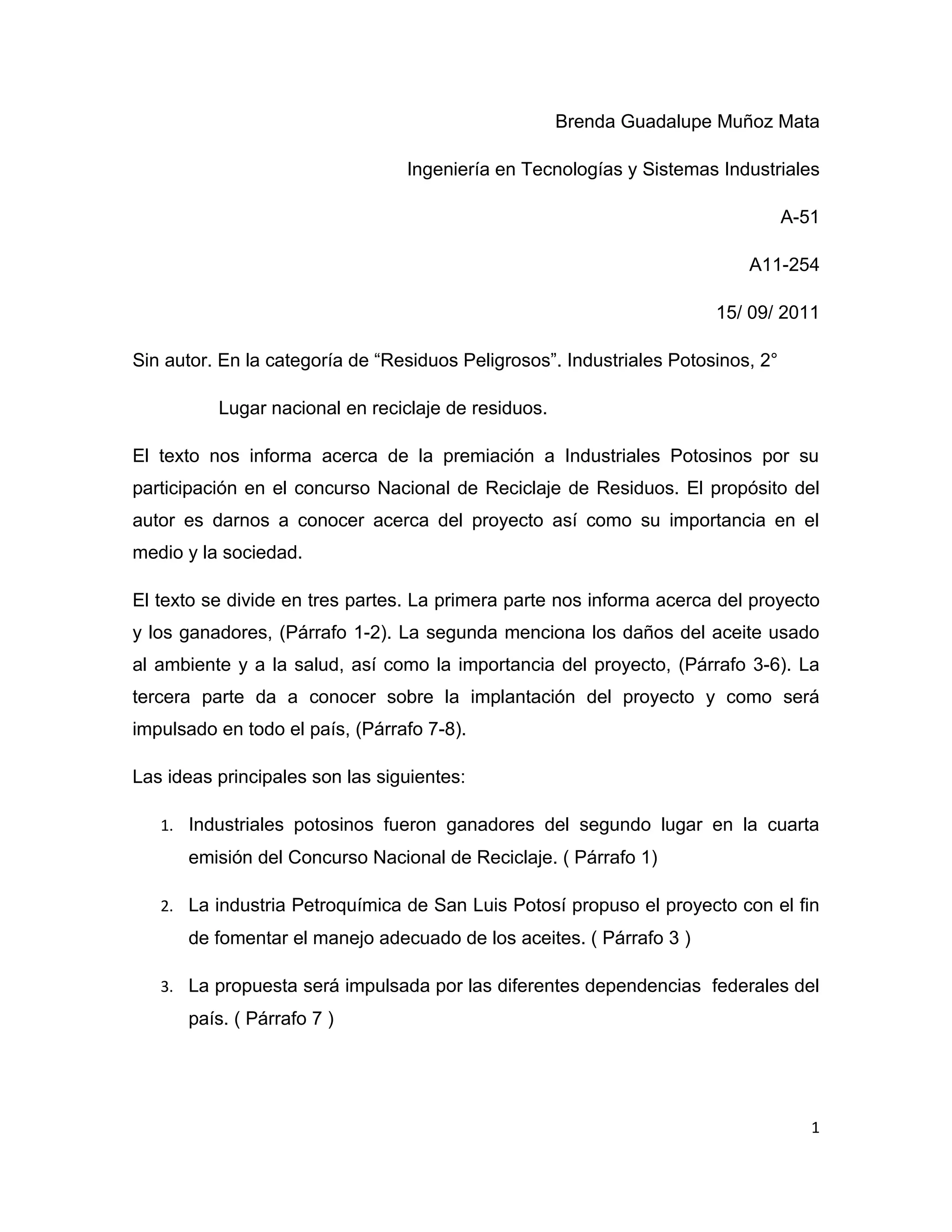 Brenda Guadalupe Muñoz Mata

Ingeniería en Tecnologías y Sistemas Industriales

A-51

A11-254

15/ 09/ 2011

Sin autor. En la categoría de “Residuos Peligrosos”. Industriales Potosinos, 2°

Lugar nacional en reciclaje de residuos.

El texto nos informa acerca de la premiación a Industriales Potosinos por su participación en el concurso Nacional de Reciclaje de Residuos. El propósito del autor es darnos a conocer acerca del proyecto así como su importancia en el medio y la sociedad.

El texto se divide en tres partes. La primera parte nos informa acerca del proyecto y los ganadores, (Párrafo 1-2). La segunda menciona los daños del aceite usado al ambiente y a la salud, así como la importancia del proyecto, (Párrafo 3-6). La tercera parte da a conocer sobre la implantación del proyecto y como será impulsado en todo el país, (Párrafo 7-8).

Las ideas principales son las siguientes:

1. Industriales potosinos fueron ganadores del segundo lugar en la cuarta emisión del Concurso Nacional de Reciclaje. ( Párrafo 1)

2. La industria Petroquímica de San Luis Potosí propuso el proyecto con el fin de fomentar el manejo adecuado de los aceites. ( Párrafo 3 )

3. La propuesta será impulsada por las diferentes dependencias federales del país. ( Párrafo 7 )

1